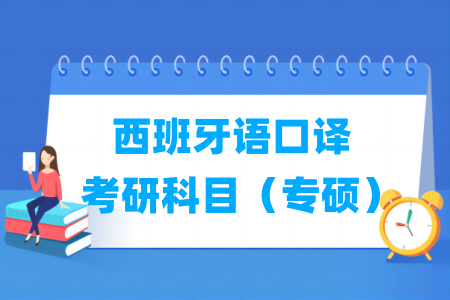 西班牙语口译
考研科目（专硕）